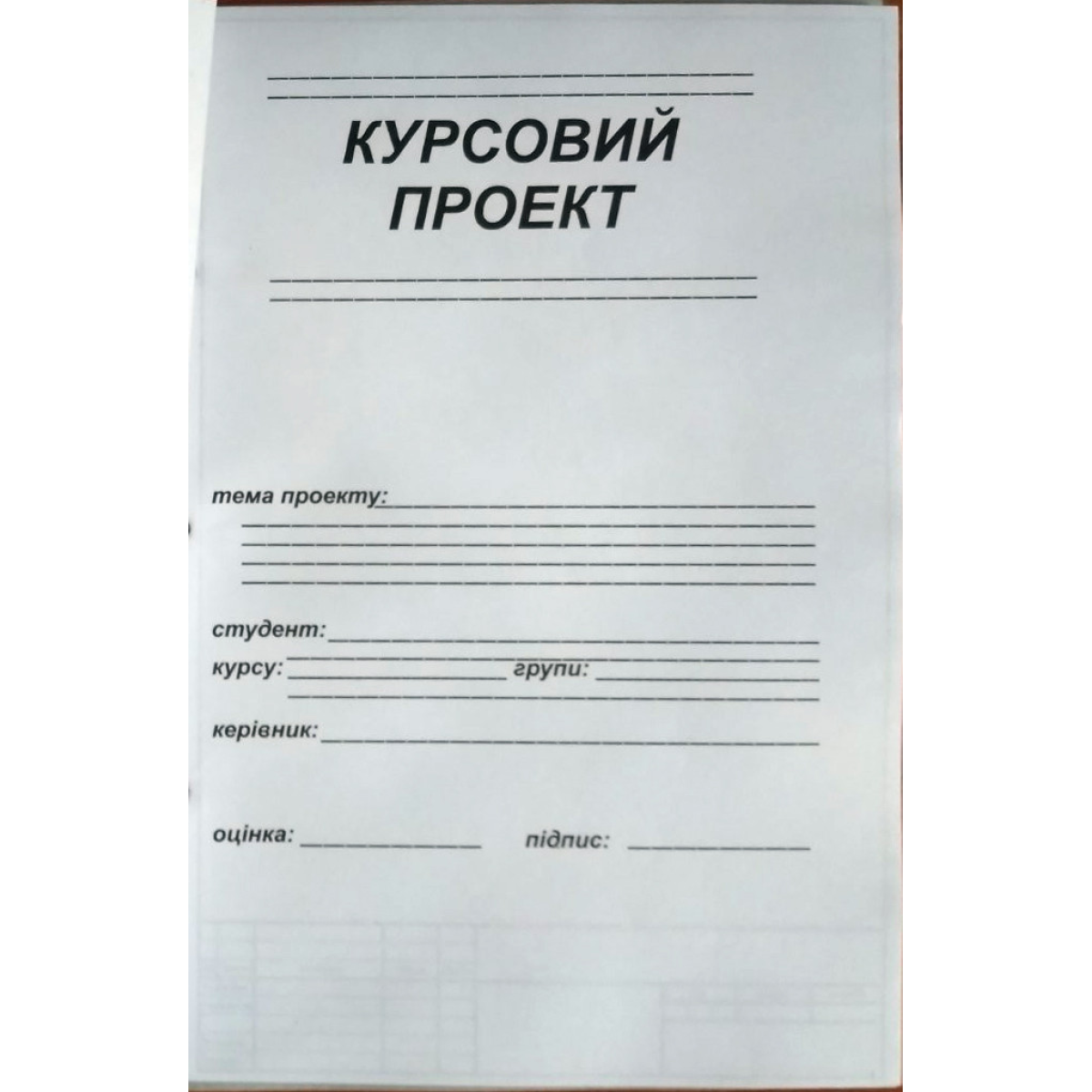 ____
____

КУРСОВИЙ ПРОЕКТ

____
____

тема проекту:____
____
____
____
____

студент:____
____
курсу: ____ групи: ____
____

керівник:____

оцінка: ____ підпис: ____